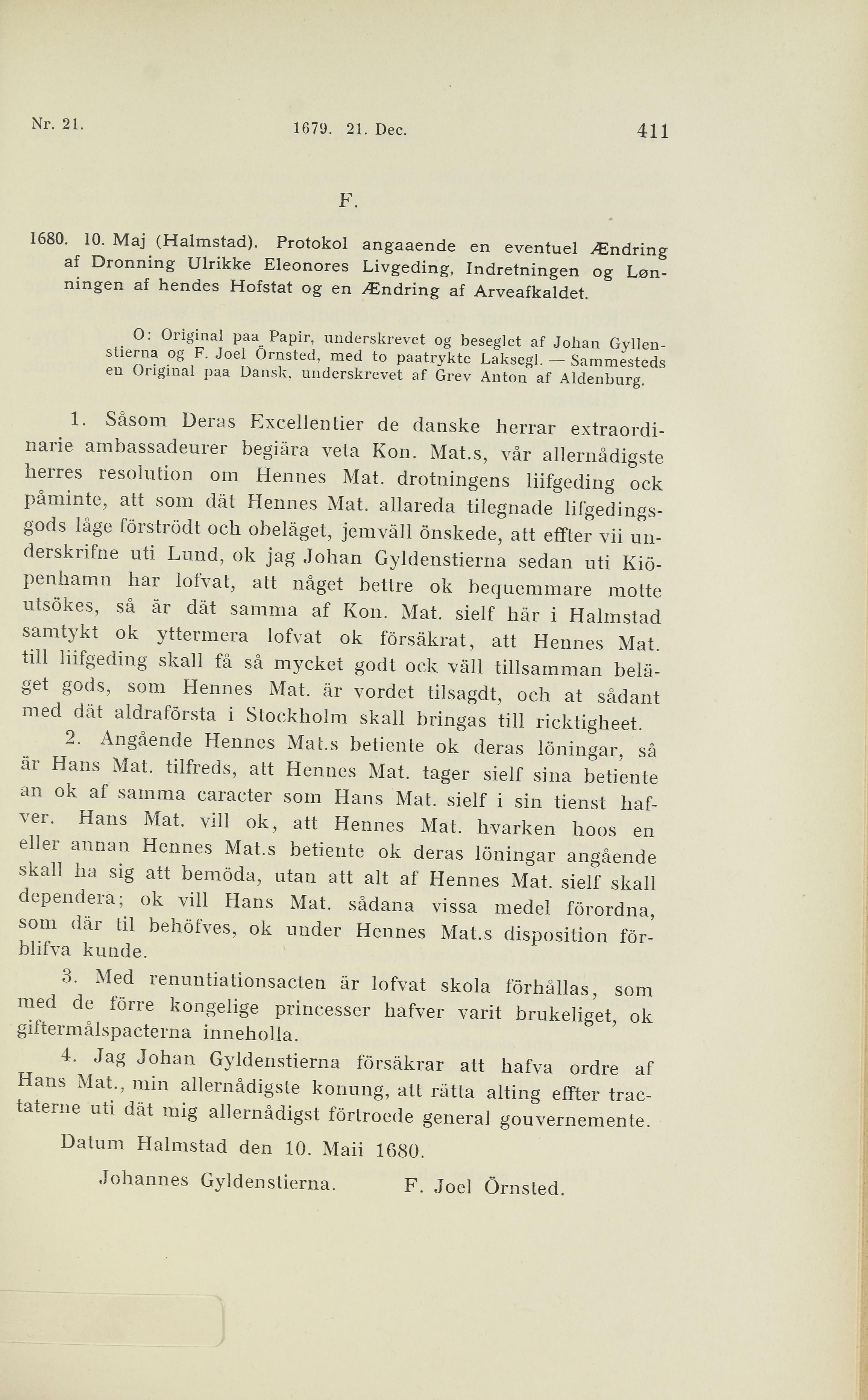 Nr. 21. 1679. 21. Dec. 411

F.

1680. 10. Maj (Halmstad). Protokol angaaende en eventuel Ændring af Dronning Ulrikke Eleonores Livgeding, Indretningen og Lønningen af hendes Hofstat og en Ændring af Arveafkaldet.

O: Original paa Papir, underskrevet og beseglet af Johan Gyllenstierna og F. Joel Örnsted, med to paatrykte Laksegl. — Sammesteds en Original paa Dansk, underskrevet af Grev Anton af Aldenburg.

1. Såsom Deras Excellentier de danske herrar extraordinarie ambassadeurer begiära veta Kon. Mat.s, vår allernådigste herres resolution om Hennes Mat. drotningens liifgeding ock påminte, att som dät Hennes Mat. allareda tilegnade lifgedingsgods låge förströdt och obeläget, jemväll önskede, att effter vii underskrifne uti Lund, ok jag Johan Gyldenstierna sedan uti Kiöpenhamn har lofvat, att något bettre ok bequemmare motte utsökes, så är dät samma af Kon. Mat. sielf här i Halmstad samtykt ok yttermera lofvat ok försäkrat, att Hennes Mat. till liifgeding skall få så mycket godt ock väll tillsamman beläget gods, som Hennes Mat. är vordet tilsagdt, och at sådant med dät aldraförsta i Stockholm skall bringas till ricktigheet.

2. Angående Hennes Mat.s betiente ok deras löningar, så är Hans Mat. tilfreds, att Hennes Mat. tager sielf sina betiente an ok af samma caracter som Hans Mat. sielf i sin tienst hafver. Hans Mat. vill ok, att Hennes Mat. hvarken hoos en eller annan Hennes Mat.s betiente ok deras löningar angående skall ha sig att bemöda, utan att alt af Hennes Mat. sielf skall dependera; ok vill Hans Mat. sådana vissa medel förordna, som där til behöfves, ok under Hennes Mat.s disposition förblifva kunde.

3. Med renuntiationsacten är lofvat skola förhållas, som med de förre kongelige princesser hafver varit brukeliget, ok giftermålspacterna inneholla.

4. Jag Johan Gyldenstierna försäkrar att hafva ordre af Hans Mat., min allernådigste konung, att rätta alting effter tractaterne uti dät mig allernådigst förtroede general gouvernemente.

Datum Halmstad den 10. Maii 1680.

Johannes Gyldenstierna. F. Joel Örnsted.